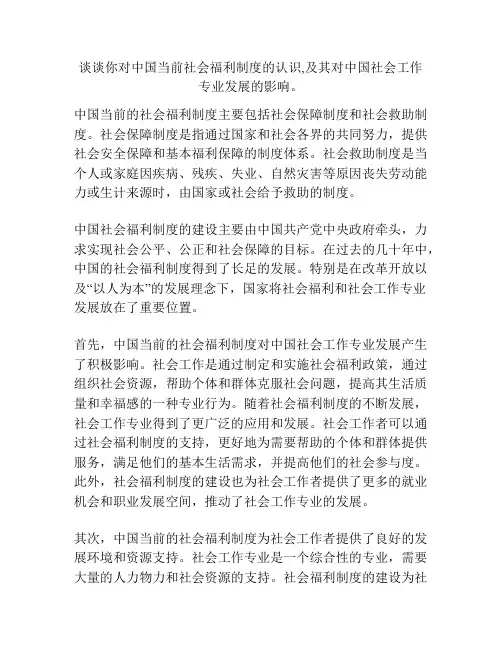 谈谈你对中国当前社会福利制度的认识,及其对中国社会工作专业发展的影响。

中国当前的社会福利制度主要包括社会保障制度和社会救助制度。社会保障制度是指通过国家和社会各界的共同努力，提供社会安全保障和基本福利保障的制度体系。社会救助制度是当个人或家庭因疾病、残疾、失业、自然灾害等原因丧失劳动能力或生计来源时，由国家或社会给予救助的制度。

中国社会福利制度的建设主要由中国共产党中央政府牵头，力求实现社会公平、公正和社会保障的目标。在过去的几十年中，中国的社会福利制度得到了长足的发展。特别是在改革开放以及“以人为本”的发展理念下，国家将社会福利和社会工作专业发展放在了重要位置。

首先，中国当前的社会福利制度对中国社会工作专业发展产生了积极影响。社会工作是通过制定和实施社会福利政策，通过组织社会资源，帮助个体和群体克服社会问题，提高其生活质量和幸福感的一种专业行为。随着社会福利制度的不断发展，社会工作专业得到了更广泛的应用和发展。社会工作者可以通过社会福利制度的支持，更好地为需要帮助的个体和群体提供服务，满足他们的基本生活需求，并提高他们的社会参与度。此外，社会福利制度的建设也为社会工作者提供了更多的就业机会和职业发展空间，推动了社会工作专业的发展。

其次，中国当前的社会福利制度为社会工作者提供了良好的发展环境和资源支持。社会工作专业是一个综合性的专业，需要大量的人力物力和社会资源的支持。社会福利制度的建设为社